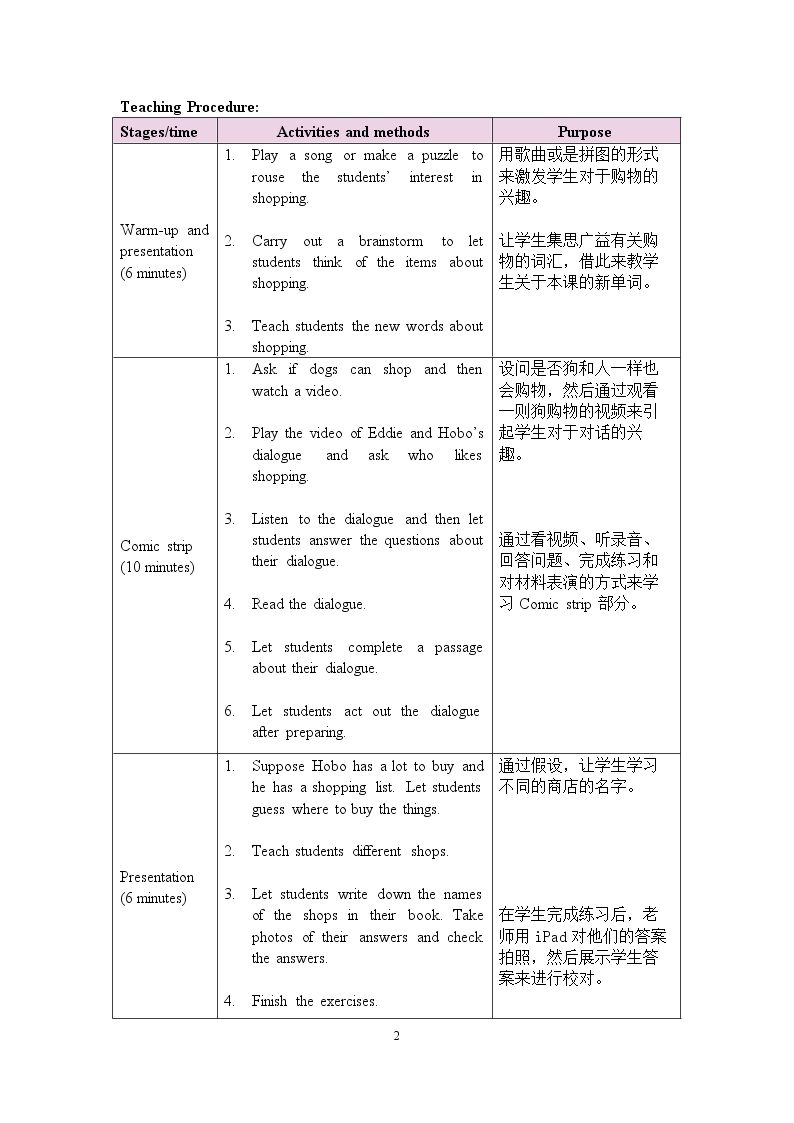 Teaching Procedure:

| Stages/time | Activities and methods | Purpose |
|---|---|---|
| Warm-up and presentation (6 minutes) | 1. Play a song or make a puzzle to rouse the students' interest in shopping. 2. Carry out a brainstorm to let students think of the items about shopping. 3. Teach students the new words about shopping. | 用歌曲或是拼图的形式来激发学生对于购物的兴趣。 让学生集思广益有关购物的词汇，借此来教学生关于本课的新单词。 |
| Comic strip (10 minutes) | 1. Ask if dogs can shop and then watch a video. 2. Play the video of Eddie and Hobo's dialogue and ask who likes shopping. 3. Listen to the dialogue and then let students answer the questions about their dialogue. 4. Read the dialogue. 5. Let students complete a passage about their dialogue. 6. Let students act out the dialogue after preparing. | 设问是否狗和人一样也会购物，然后通过观看一则狗购物的视频来引起学生对于对话的兴趣。 通过看视频、听录音、回答问题、完成练习和对材料表演的方式来学习Comic strip部分。 |
| Presentation (6 minutes) | 1. Suppose Hobo has a lot to buy and he has a shopping list. Let students guess where to buy the things. 2. Teach students different shops. 3. Let students write down the names of the shops in their book. Take photos of their answers and check the answers. 4. Finish the exercises. | 通过假设，让学生学习不同的商店的名字。 在学生完成练习后，老师用iPad对他们的答案拍照，然后展示学生答案来进行校对。 |

2